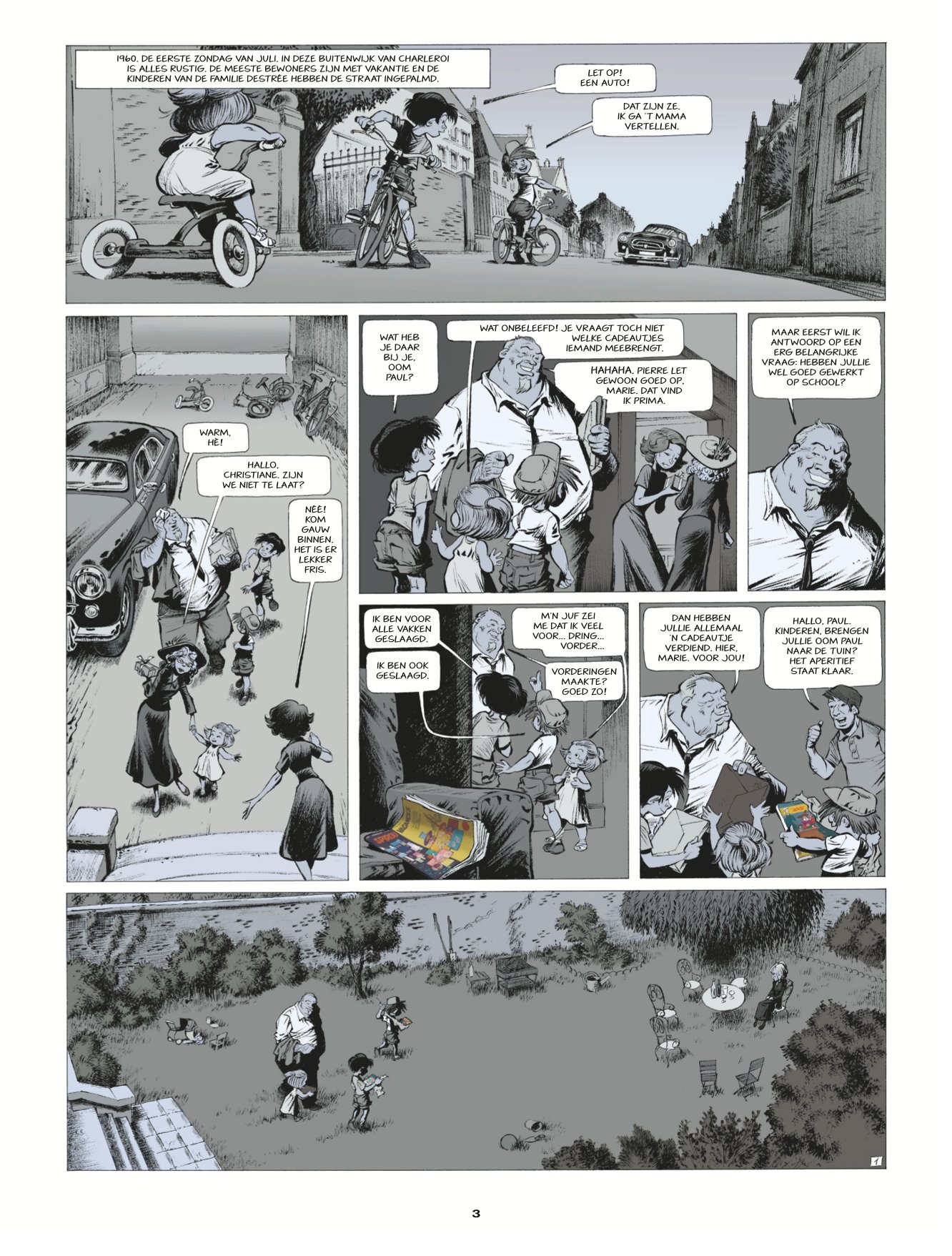 1960. DE EERSTE ZONDAG VAN JULI. IN DEZE BUITENWIJK VAN CHARLEROI IS ALLES RUSTIG. DE MEESTE BEWONERS ZIJN MET VAKANTIE EN DE KINDEREN VAN DE FAMILIE DESTRÉE HEBBEN DE STRAAT INGEPALMD.

LET OP! EEN AUTO!

DAT ZIJN ZE. IK GA 'T MAMA VERTELLEN.

WARM, HÈ!

HALLO, CHRISTIANE. ZIJN WE NIET TE LAAT?

NÉÉ! KOM GAUW BINNEN. HET IS ER LEKKER FRIS.

WAT HEB JE DAAR BIJ JE, OOM PAUL?

WAT ONBELEEFD! JE VRAAGT TOCH NIET WELKE CADEAUTJES IEMAND MEEBRENGT.

HAHAHA. PIERRE LET GEWOON GOED OP, MARIE. DAT VIND IK PRIMA.

MAAR EERST WIL IK ANTWOORD OP EEN ERG BELANGRIJKE VRAAG: HEBBEN JULLIE WEL GOED GEWERKT OP SCHOOL?

IK BEN VOOR ALLE VAKKEN GESLAAGD.

IK BEN OOK GESLAAGD.

M'N JUF ZEI ME DAT IK VEEL VOOR... DRING... VORDER...

VORDERINGEN MAAKTE? GOED ZO!

DAN HEBBEN JULLIE ALLEMAAL 'N CADEAUTJE VERDIEND. HIER, MARIE. VOOR JOU!

HALLO, PAUL. KINDEREN, BRENGEN JULLIE OOM PAUL NAAR DE TUIN? HET APERITIEF STAAT KLAAR.

1

3